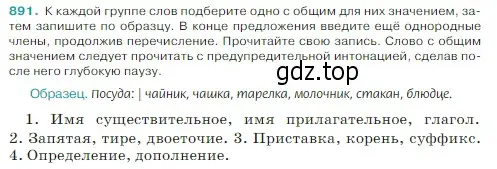 891. К каждой группе слов подберите одно с общим для них значением, затем запишите по образцу. В конце предложения введите ещё однородные члены, продолжив перечисление. Прочитайте свою запись. Слово с общим значением следует прочитать с предупредительной интонацией, сделав после него глубокую паузу.

gdz.top

Образец. Посуда: | чайник, чашка, тарелка, молочник, стакан, блюдце.

1. Имя существительное, имя прилагательное, глагол. 2. Запятая, тире, двоеточие. 3. Приставка, корень, суффикс. 4. Определение, дополнение.